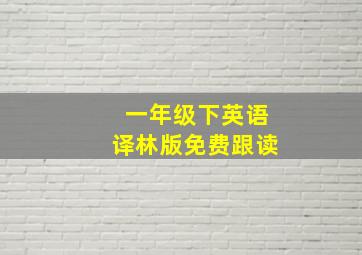 一年级下英语
译林版免费跟读